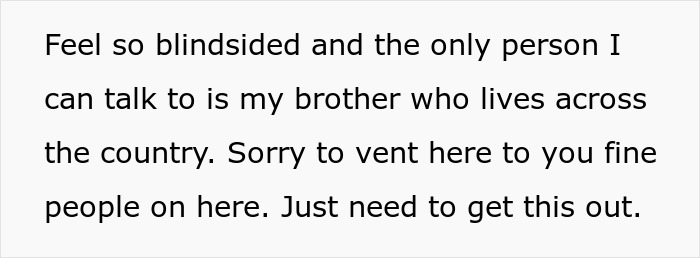 Feel so blindsided and the only person I can talk to is my brother who lives across the country. Sorry to vent here to you fine people on here. Just need to get this out.